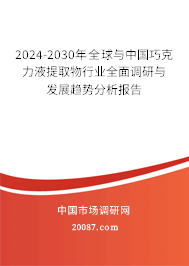 2024-2030年全球与中国巧克力液提取物行业全面调研与发展趋势分析报告

中国市场调研网

20087.com